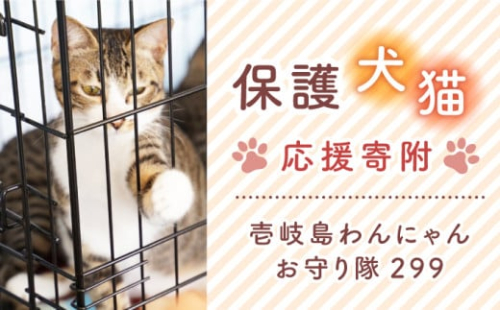 保護犬猫

応援寄附

壱岐島わんにゃん
お守り隊 299